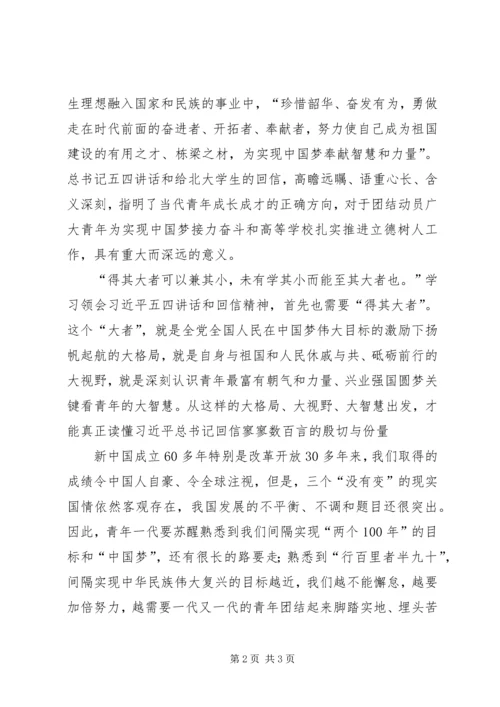 生理想融入国家和民族的事业中，“珍惜韶华、奋发有为，勇做走在时代前面的奋进者、开拓者、奉献者，努力使自己成为祖国建设的有用之才、栋梁之材，为实现中国梦奉献智慧和力量”。总书记五四讲话和给北大学生的回信，高瞻远瞩、语重心长、含义深刻，指明了当代青年成长成才的正确方向，对于团结动员广大青年为实现中国梦接力奋斗和高等学校扎实推进立德树人工作，具有重大而深远的意义。

“得其大者可以兼其小，未有学其小而能至其大者也。”学习领会习近平五四讲话和回信精神，首先也需要“得其大者”。这个“大者”，就是全党全国人民在中国梦伟大目标的激励下扬帆起航的大格局，就是自身与祖国和人民休戚与共、砥砺前行的大视野，就是深刻认识青年最富有朝气和力量、兴业强国圆梦关键看青年的大智慧。从这样的大格局、大视野、大智慧出发，才能真正读懂习近平总书记回信寥寥数百言的殷切与份量

新中国成立60多年特别是改革开放30多年来，我们取得的成绩令中国人自豪、令全球注视，但是，三个“没有变”的现实国情依然客观存在，我国发展的不平衡、不调和题目还很突出。因此，青年一代要苏醒熟悉到我们间隔实现“两个100年”的目标和“中国梦”，还有很长的路要走；熟悉到“行百里者半九十”，间隔实现中华民族伟大复兴的目标越近，我们越不能懈怠，越要加倍努力，越需要一代又一代的青年团结起来脚踏实地、埋头苦

第2页 共3页